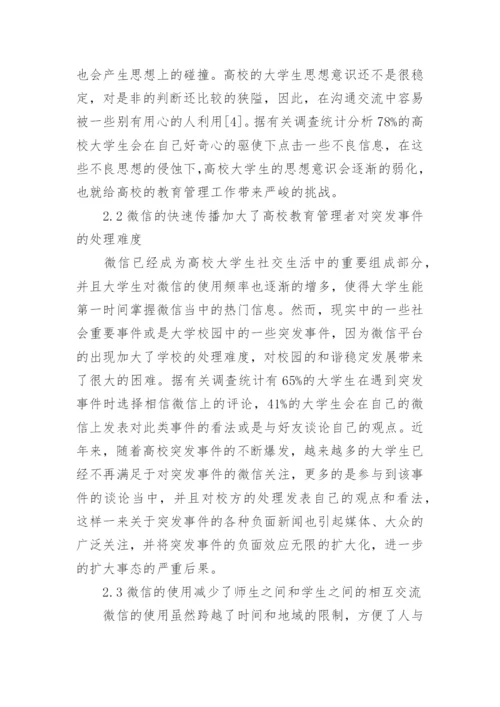 也会产生思想上的碰撞。高校的大学生思想意识还不是很稳定，对是非的判断还比较的狭隘，因此，在沟通交流中容易被一些别有用心的人利用[4]。据有关调查统计分析78%的高校大学生会在自己好奇心的驱使下点击一些不良信息，在这些不良思想的侵蚀下,高校大学生的思想意识会逐渐的弱化，也就给高校的教育管理工作带来严峻的挑战。

2.2 微信的快速传播加大了高校教育管理者对突发事件的处理难度

微信已经成为高校大学生社交生活中的重要组成部分，并且大学生对微信的使用频率也逐渐的增多，使得大学生能第一时间掌握微信当中的热门信息。然而，现实中的一些社会重要事件或是大学校园中的一些突发事件，因为微信平台的出现加大了学校的处理难度，对校园的和谐稳定发展带来了很大的困难。据有关调查统计有65%的大学生在遇到突发事件时选择相信微信上的评论，41%的大学生会在自己的微信上发表对此类事件的看法或是与好友谈论自己的观点。近年来，随着高校突发事件的不断爆发，越来越多的大学生已经不再满足于对突发事件的微信关注，更多的是参与到该事件的谈论当中，并且对校方的处理发表自己的观点和看法，这样一来关于突发事件的各种负面新闻也引起媒体、大众的广泛关注，并将突发事件的负面效应无限的扩大化，进一步的扩大事态的严重后果。

2.3 微信的使用减少了师生之间和学生之间的相互交流

微信的使用虽然跨越了时间和地域的限制，方便了人与